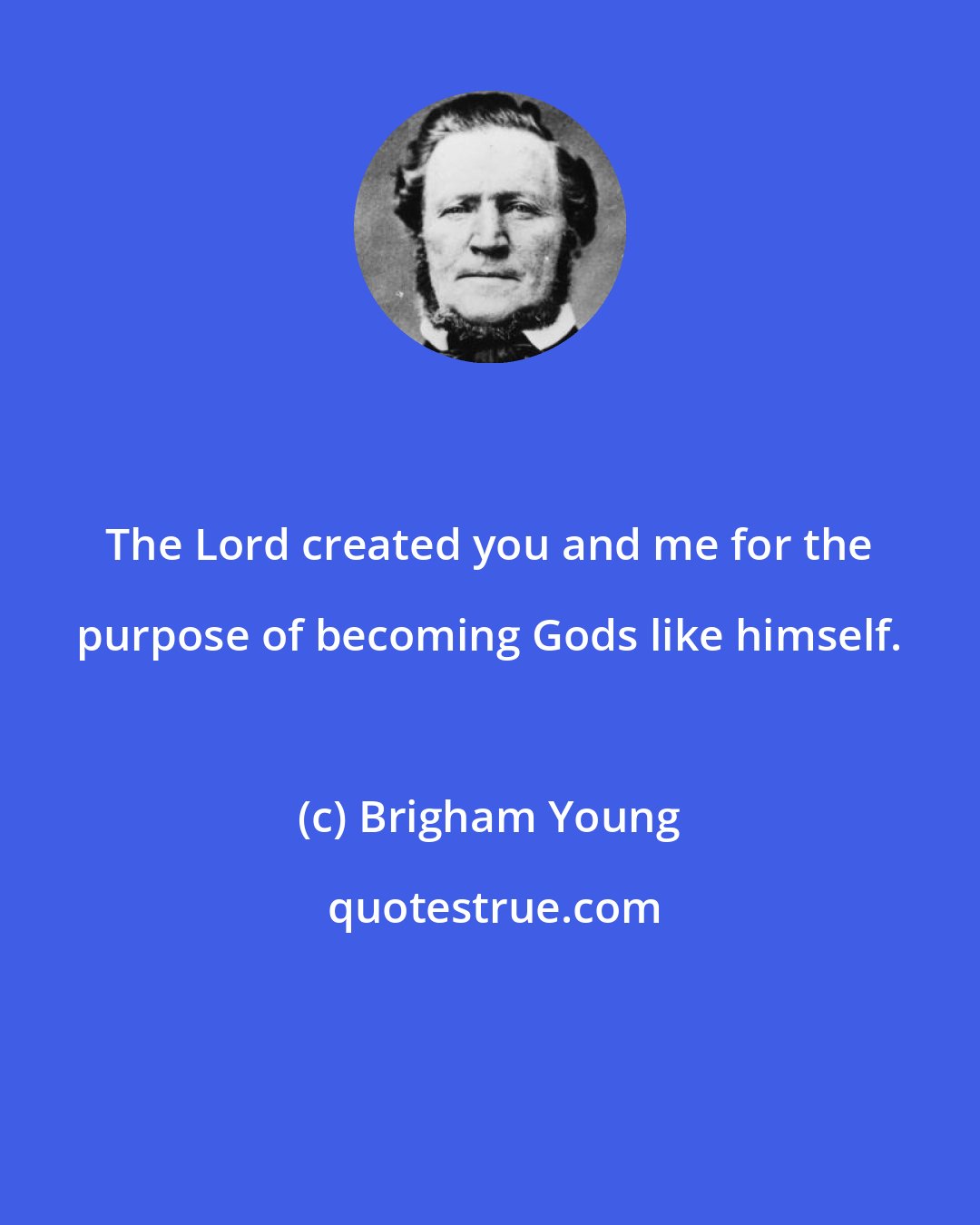 The Lord created you and me for the purpose of becoming Gods like himself.

(c) Brigham Young

quotestrue.com